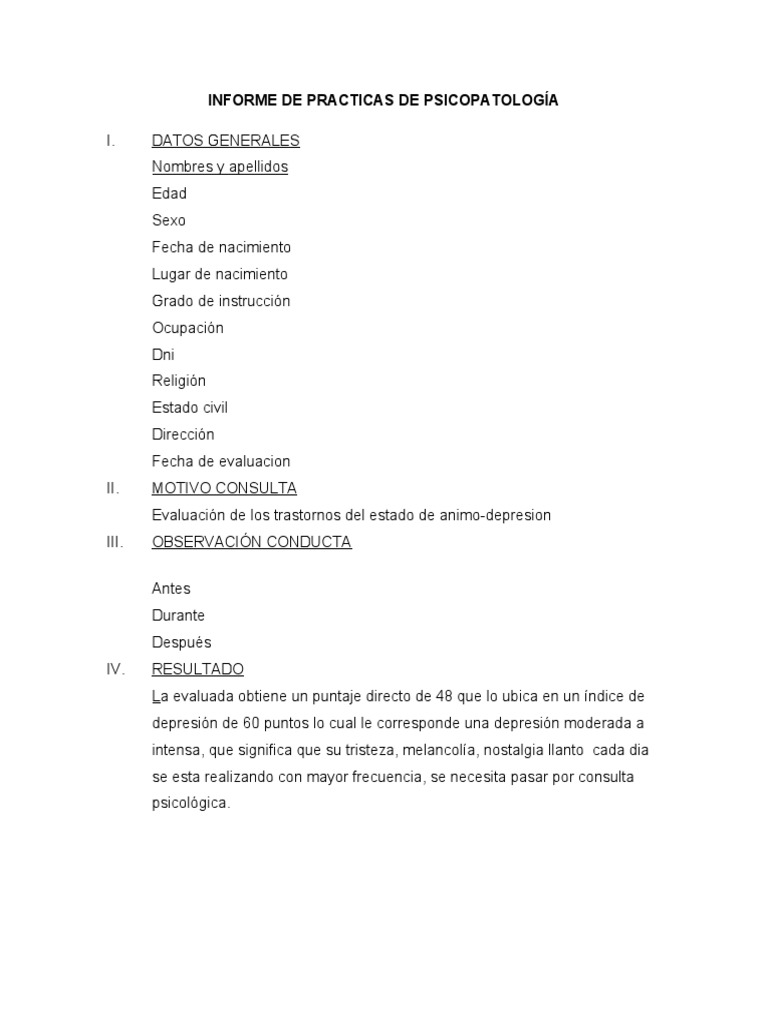 INFORME DE PRACTICAS DE PSICOPATOLOGÍA

I. DATOS GENERALES
Nombres y apellidos
Edad
Sexo
Fecha de nacimiento
Lugar de nacimiento
Grado de instrucción
Ocupación
Dni
Religión
Estado civil
Dirección
Fecha de evaluacion

II. MOTIVO CONSULTA
Evaluación de los trastornos del estado de animo-depresion

III. OBSERVACIÓN CONDUCTA

Antes
Durante
Después

IV. RESULTADO
La evaluada obtiene un puntaje directo de 48 que lo ubica en un índice de depresión de 60 puntos lo cual le corresponde una depresión moderada a intensa, que significa que su tristeza, melancolía, nostalgia llanto cada dia se esta realizando con mayor frecuencia, se necesita pasar por consulta psicológica.